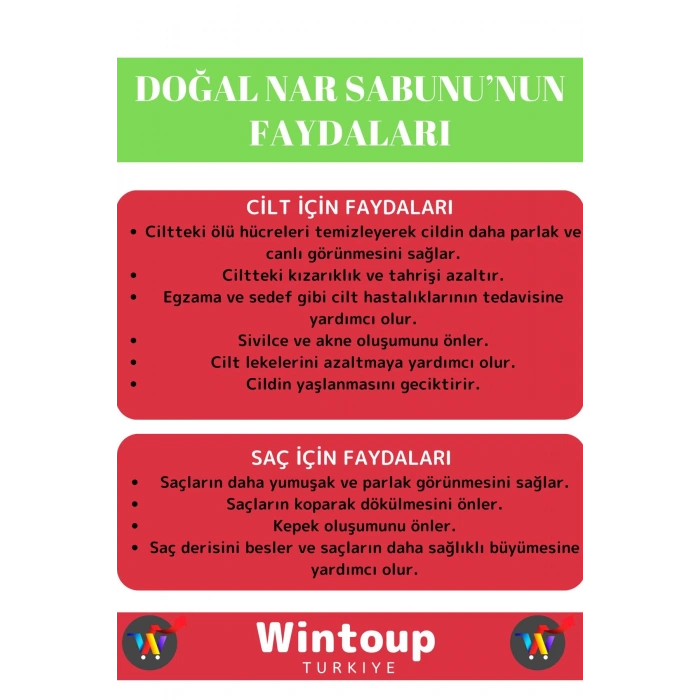 DOĞAL NAR SABUNU'NUN FAYDALARI

CİLT İÇİN FAYDALARI
• Ciltteki ölü hücreleri temizleyerek cildin daha parlak ve canlı görünmesini sağlar.
• Ciltteki kızarıklık ve tahrişi azaltır.
• Egzama ve sedef gibi cilt hastalıklarının tedavisine yardımcı olur.
• Sivilce ve akne oluşumunu önler.
• Cilt lekelerini azaltmaya yardımcı olur.
• Cildin yaşlanmasını geciktirir.

SAÇ İÇİN FAYDALARI
• Saçların daha yumuşak ve parlak görünmesini sağlar.
• Saçların koparak dökülmesini önler.
• Kepek oluşumunu önler.
• Saç derisini besler ve saçların daha sağlıklı büyümesine yardımcı olur.

W Wintoup TURKIYE W